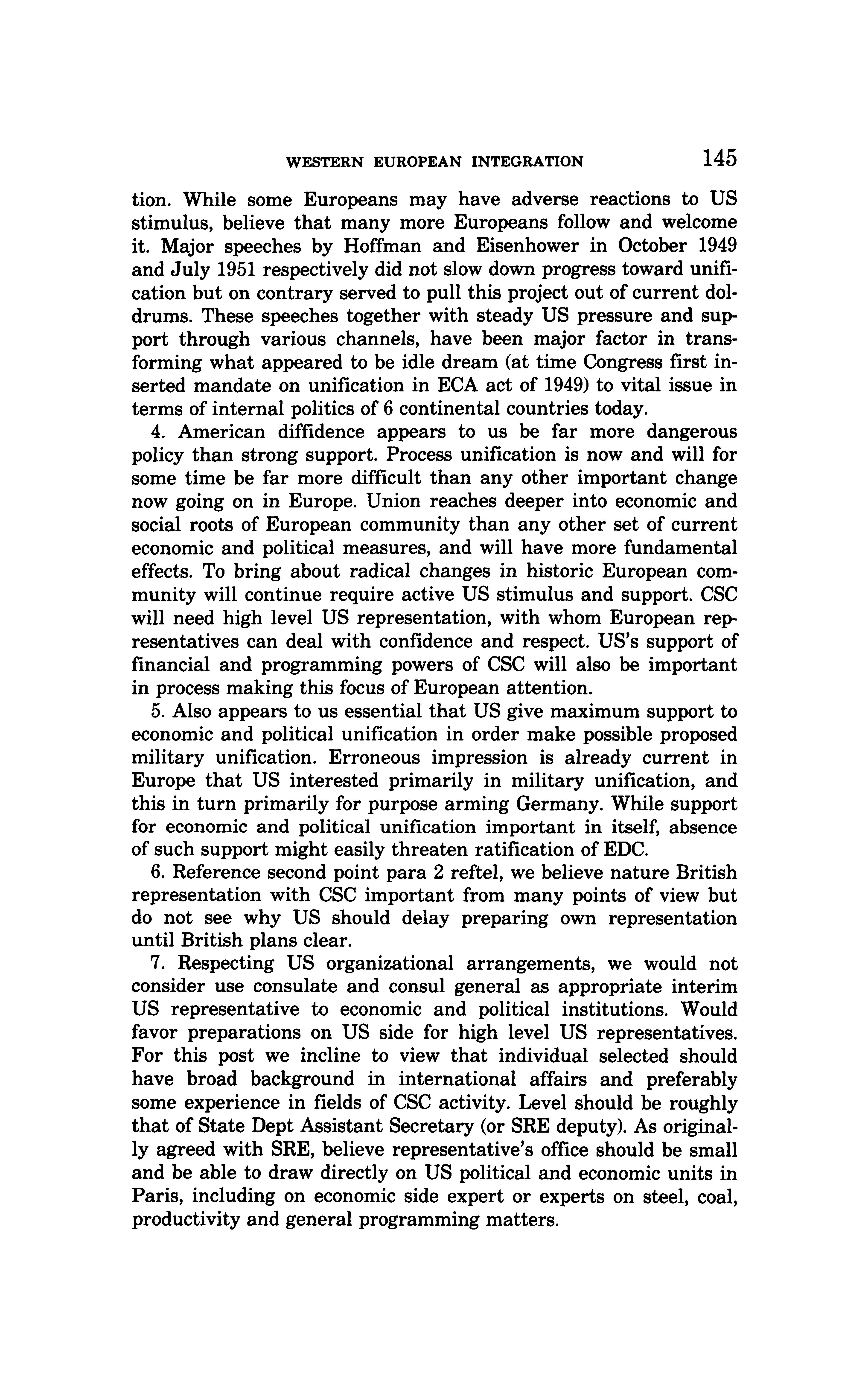 WESTERN EUROPEAN INTEGRATION 145

tion. While some Europeans may have adverse reactions to US stimulus, believe that many more Europeans follow and welcome it. Major speeches by Hoffman and Eisenhower in October 1949 and July 1951 respectively did not slow down progress toward unification but on contrary served to pull this project out of current doldrums. These speeches together with steady US pressure and support through various channels, have been major factor in transforming what appeared to be idle dream (at time Congress first inserted mandate on unification in ECA act of 1949) to vital issue in terms of internal politics of 6 continental countries today.

4. American diffidence appears to us be far more dangerous policy than strong support. Process unification is now and will for some time be far more difficult than any other important change now going on in Europe. Union reaches deeper into economic and social roots of European community than any other set of current economic and political measures, and will have more fundamental effects. To bring about radical changes in historic European community will continue require active US stimulus and support. CSC will need high level US representation, with whom European representatives can deal with confidence and respect. US's support of financial and programming powers of CSC will also be important in process making this focus of European attention.

5. Also appears to us essential that US give maximum support to economic and political unification in order make possible proposed military unification. Erroneous impression is already current in Europe that US interested primarily in military unification, and this in turn primarily for purpose arming Germany. While support for economic and political unification important in itself, absence of such support might easily threaten ratification of EDC.

6. Reference second point para 2 reftel, we believe nature British representation with CSC important from many points of view but do not see why US should delay preparing own representation until British plans clear.

7. Respecting US organizational arrangements, we would not consider use consulate and consul general as appropriate interim US representative to economic and political institutions. Would favor preparations on US side for high level US representatives. For this post we incline to view that individual selected should have broad background in international affairs and preferably some experience in fields of CSC activity. Level should be roughly that of State Dept Assistant Secretary (or SRE deputy). As originally agreed with SRE, believe representative's office should be small and be able to draw directly on US political and economic units in Paris, including on economic side expert or experts on steel, coal, productivity and general programming matters.